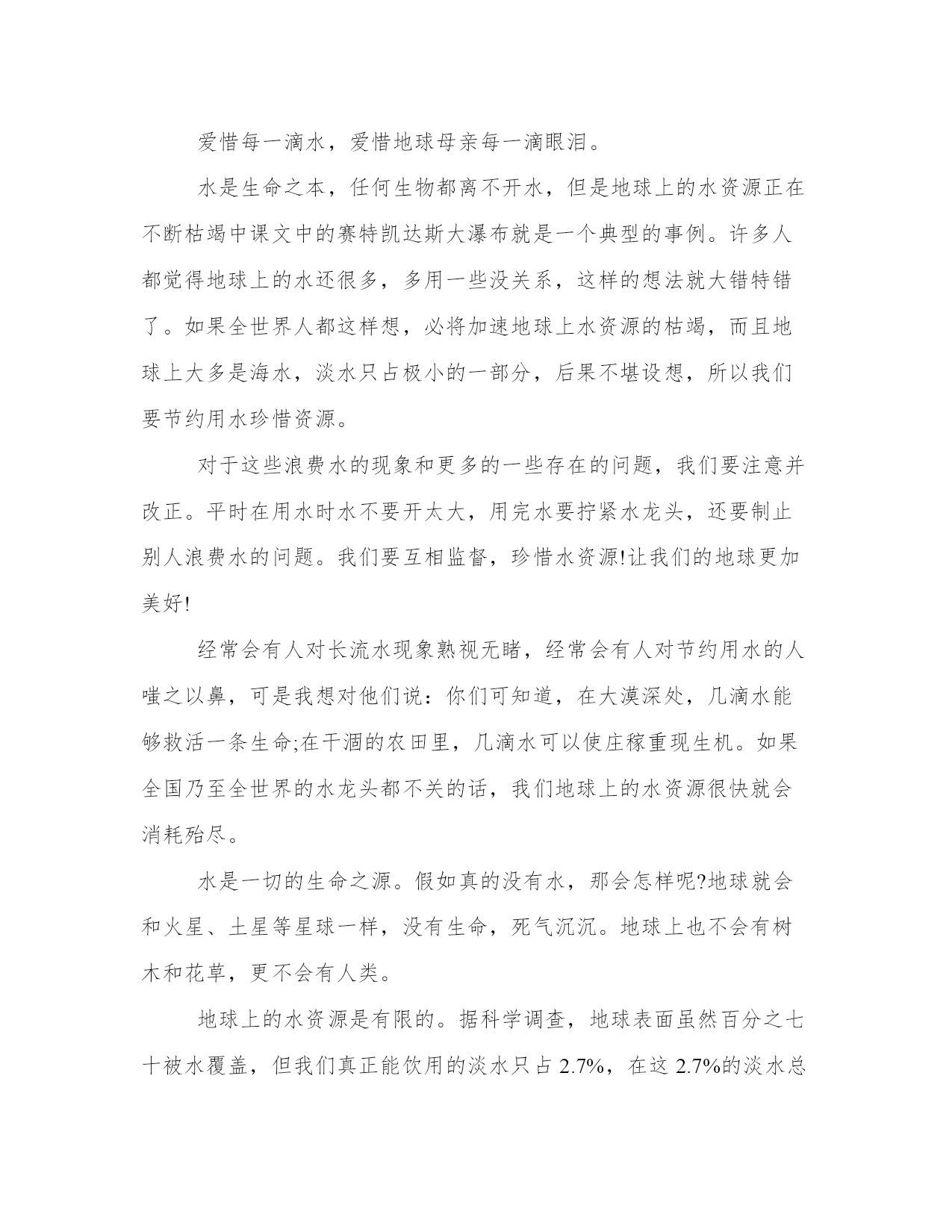 爱惜每一滴水，爱惜地球母亲每一滴眼泪。

水是生命之本，任何生物都离不开水，但是地球上的水资源正在不断枯竭中课文中的赛特凯达斯大瀑布就是一个典型的事例。许多人都觉得地球上的水还很多，多用一些没关系，这样的想法就大错特错了。如果全世界人都这样想，必将加速地球上水资源的枯竭，而且地球上大多是海水，淡水只占极小的一部分，后果不堪设想，所以我们要节约用水珍惜资源。

对于这些浪费水的现象和更多的一些存在的问题，我们要注意并改正。平时在用水时水不要开太大，用完水要拧紧水龙头，还要制止别人浪费水的问题。我们要互相监督，珍惜水资源!让我们的地球更加美好!

经常会有人对长流水现象熟视无睹，经常会有人对节约用水的人嗤之以鼻，可是我想对他们说：你们可知道，在大漠深处，几滴水能够救活一条生命;在干涸的农田里，几滴水可以使庄稼重现生机。如果全国乃至全世界的水龙头都不关的话，我们地球上的水资源很快就会消耗殆尽。

水是一切的生命之源。假如真的没有水，那会怎样呢?地球就会和火星、土星等星球一样，没有生命，死气沉沉。地球上也不会有树木和花草，更不会有人类。

地球上的水资源是有限的。据科学调查，地球表面虽然百分之七十被水覆盖，但我们真正能饮用的淡水只占 2.7%，在这 2.7%的淡水总